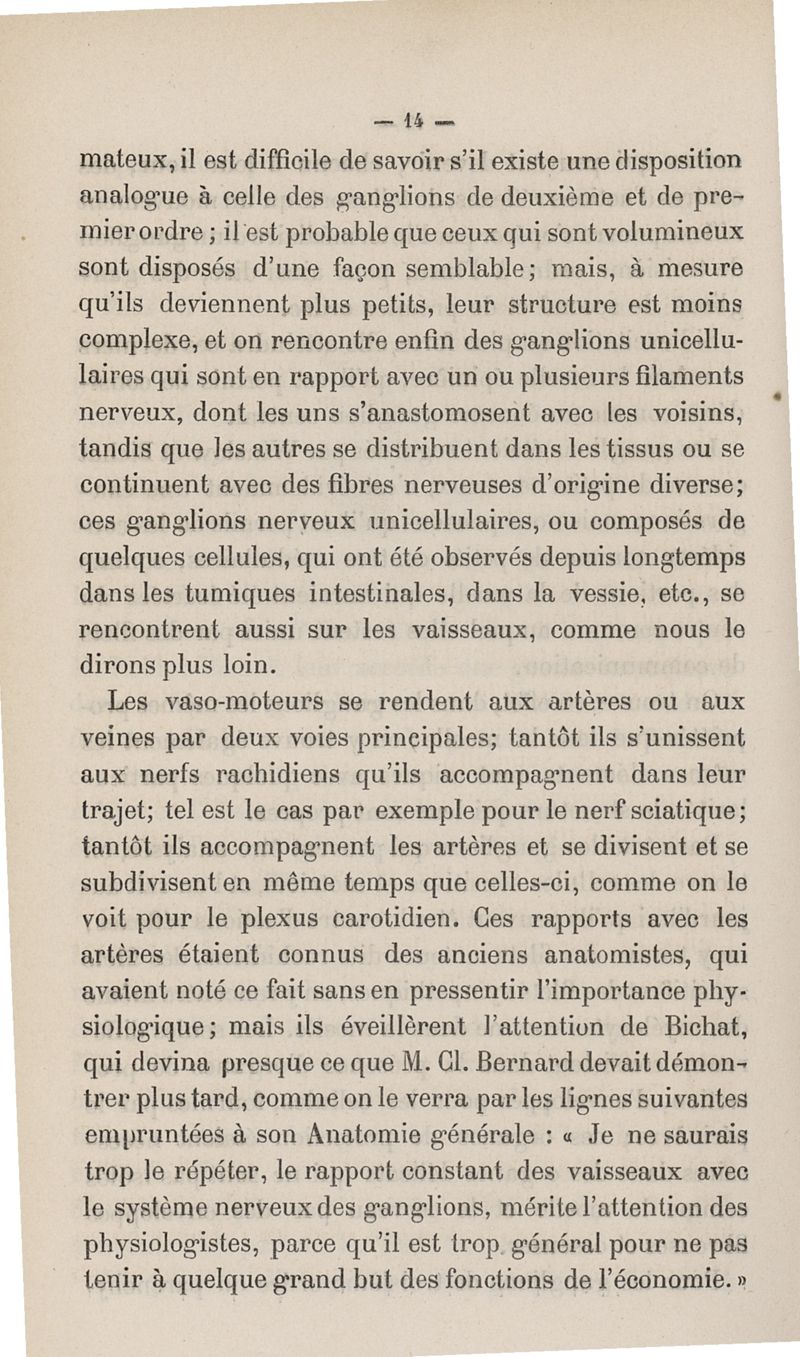 — 14 —

mateux, il est difficile de savoir s'il existe une disposition analogue à celle des ganglions de deuxième et de premier ordre ; il est probable que ceux qui sont volumineux sont disposés d'une façon semblable; mais, à mesure qu'ils deviennent plus petits, leur structure est moins complexe, et on rencontre enfin des ganglions unicellulaires qui sont en rapport avec un ou plusieurs filaments nerveux, dont les uns s'anastomosent avec les voisins, tandis que les autres se distribuent dans les tissus ou se continuent avec des fibres nerveuses d'origine diverse; ces ganglions nerveux unicellulaires, ou composés de quelques cellules, qui ont été observés depuis longtemps dans les tumiques intestinales, dans la vessie, etc., se rencontrent aussi sur les vaisseaux, comme nous le dirons plus loin.

Les vaso-moteurs se rendent aux artères ou aux veines par deux voies principales; tantôt ils s'unissent aux nerfs rachidiens qu'ils accompagnent dans leur trajet; tel est le cas par exemple pour le nerf sciatique; tantôt ils accompagnent les artères et se divisent et se subdivisent en même temps que celles-ci, comme on le voit pour le plexus carotidien. Ces rapports avec les artères étaient connus des anciens anatomistes, qui avaient noté ce fait sans en pressentir l'importance physiologique; mais ils éveillèrent l'attention de Bichat, qui devina presque ce que M. Cl. Bernard devait démontrer plus tard, comme on le verra par les lignes suivantes empruntées à son Anatomie générale : « Je ne saurais trop le répéter, le rapport constant des vaisseaux avec le système nerveux des ganglions, mérite l'attention des physiologistes, parce qu'il est trop général pour ne pas tenir à quelque grand but des fonctions de l'économie. »